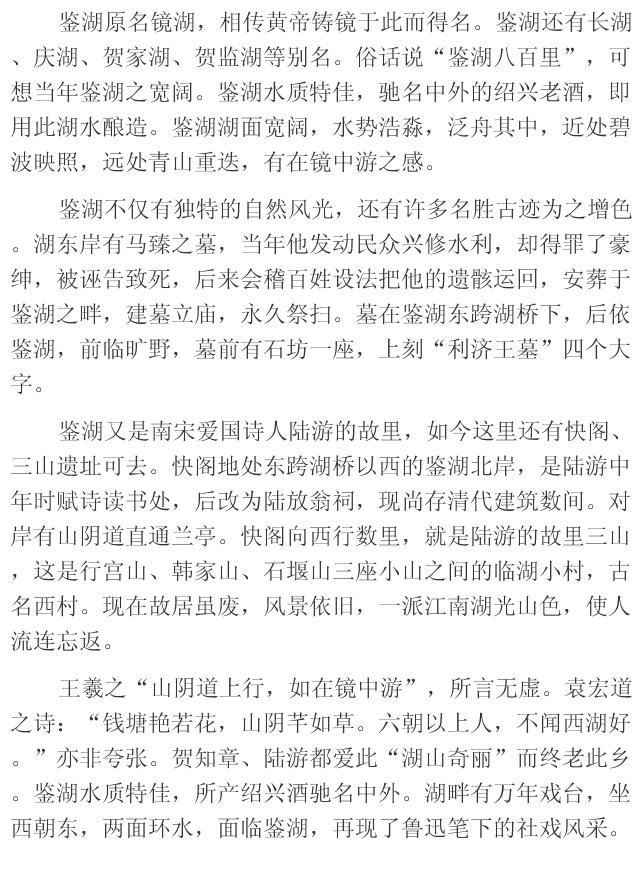 鉴湖原名镜湖，相传黄帝铸镜于此而得名。鉴湖还有长湖、庆湖、贺家湖、贺监湖等别名。俗话说“鉴湖八百里”，可想当年鉴湖之宽阔。鉴湖水质特佳，驰名中外的绍兴老酒，即用此湖水酿造。鉴湖湖面宽阔，水势浩淼，泛舟其中，近处碧波映照，远处青山重迭，有在镜中游之感。

鉴湖不仅有独特的自然风光，还有许多名胜古迹为之增色。湖东岸有马臻之墓，当年他发动民众兴修水利，却得罪了豪绅，被诬告致死，后来会稽百姓设法把他的遗骸运回，安葬于鉴湖之畔，建墓立庙，永久祭扫。墓在鉴湖东跨湖桥下，后依鉴湖，前临旷野，墓前有石坊一座，上刻“利济王墓”四个大字。

鉴湖又是南宋爱国诗人陆游的故里，如今这里还有快阁、三山遗址可去。快阁地处东跨湖桥以西的鉴湖北岸，是陆游中年时赋诗读书处，后改为陆放翁祠，现尚存清代建筑数间。对岸有山阴道直通兰亭。快阁向西行数里，就是陆游的故里三山，这是行宫山、韩家山、石堰山三座小山之间的临湖小村，古名西村。现在故居虽废，风景依旧，一派江南湖光山色，使人流连忘返。

王羲之“山阴道上行，如在镜中游”，所言无虚。袁宏道之诗：“钱塘艳若花，山阴芊如草。六朝以上人，不闻西湖好。”亦非夸张。贺知章、陆游都爱此“湖山奇丽”而终老此乡。鉴湖水质特佳，所产绍兴酒驰名中外。湖畔有万年戏台，坐西朝东，两面环水，面临鉴湖，再现了鲁迅笔下的社戏风采。